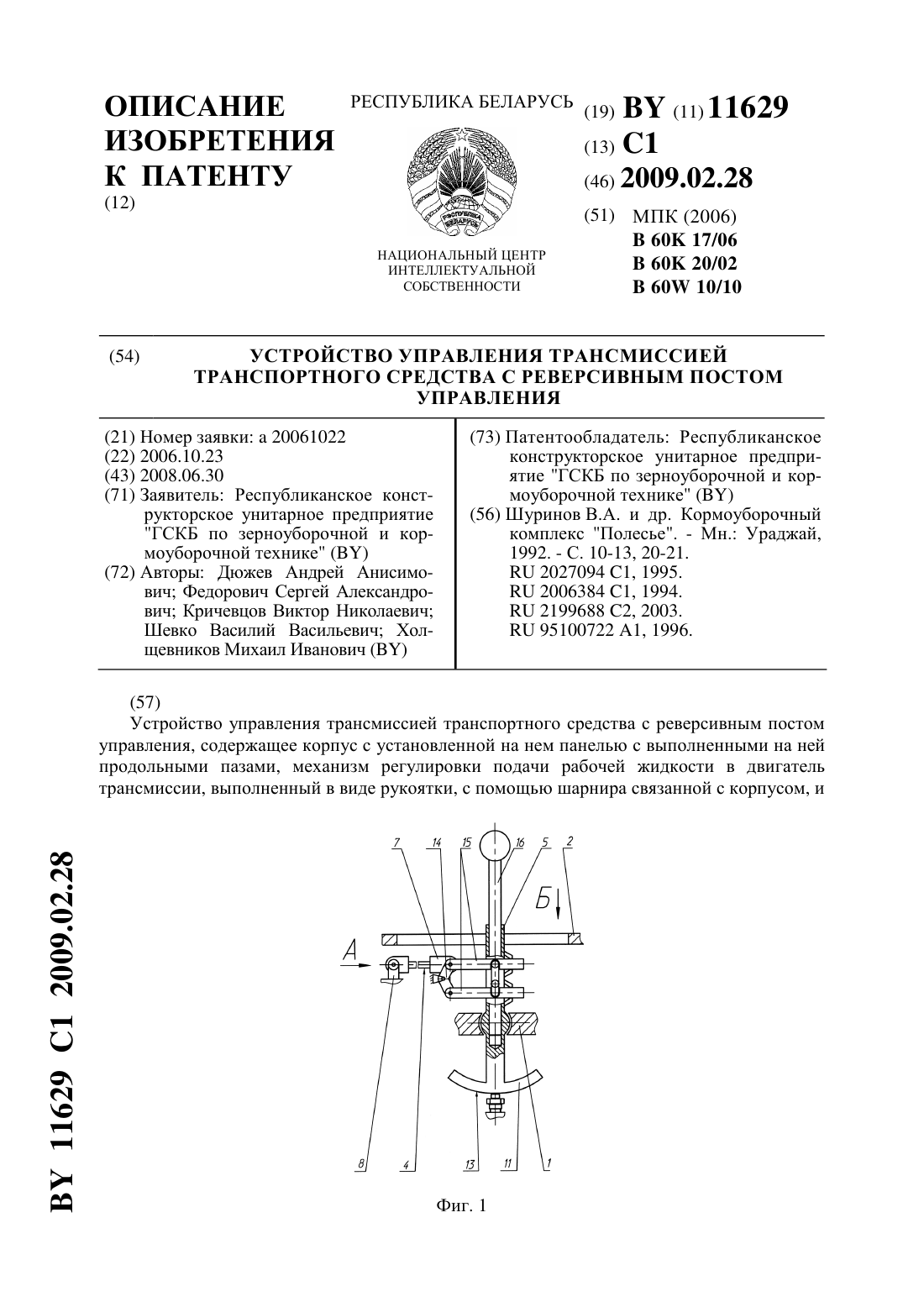 ОПИСАНИЕ ИЗОБРЕТЕНИЯ К ПАТЕНТУ
(12)

РЕСПУБЛИКА БЕЛАРУСЬ

РЭСПУБЛІКА БЕЛАРУСЬ

НАЦИОНАЛЬНЫЙ ЦЕНТР ИНТЕЛЛЕКТУАЛЬНОЙ СОБСТВЕННОСТИ

(19) BY (11) 11629
(13) C1
(46) 2009.02.28
(51) МПК (2006)
B 60K 17/06
B 60K 20/02
B 60W 10/10

(54) УСТРОЙСТВО УПРАВЛЕНИЯ ТРАНСМИССИЕЙ ТРАНСПОРТНОГО СРЕДСТВА С РЕВЕРСИВНЫМ ПОСТОМ УПРАВЛЕНИЯ

(21) Номер заявки: a 20061022
(22) 2006.10.23
(43) 2008.06.30
(71) Заявитель: Республиканское конструкторское унитарное предприятие "ГСКБ по зерноуборочной и кормоуборочной технике" (BY)
(72) Авторы: Дюжев Андрей Анисимович; Федорович Сергей Александрович; Кричевцов Виктор Николаевич; Шевко Василий Васильевич; Холщевников Михаил Иванович (BY)

(73) Патентообладатель: Республиканское конструкторское унитарное предприятие "ГСКБ по зерноуборочной и кормоуборочной технике" (BY)
(56) Шуринов В.А. и др. Кормоуборочный комплекс "Полесье". - Мн.: Ураджай, 1992. - С. 10-13, 20-21.
RU 2027094 C1, 1995.
RU 2006384 C1, 1994.
RU 2199688 C2, 2003.
RU 95100722 A1, 1996.

(57)
Устройство управления трансмиссией транспортного средства с реверсивным постом управления, содержащее корпус с установленной на нем панелью с выполненными на ней продольными пазами, механизм регулировки подачи рабочей жидкости в двигатель трансмиссии, выполненный в виде рукоятки, с помощью шарнира связанной с корпусом, и

7 14 15 16 5 2
Б
А
8 4 13 11 1

Фиг. 1

BY 11629 C1 2009.02.28